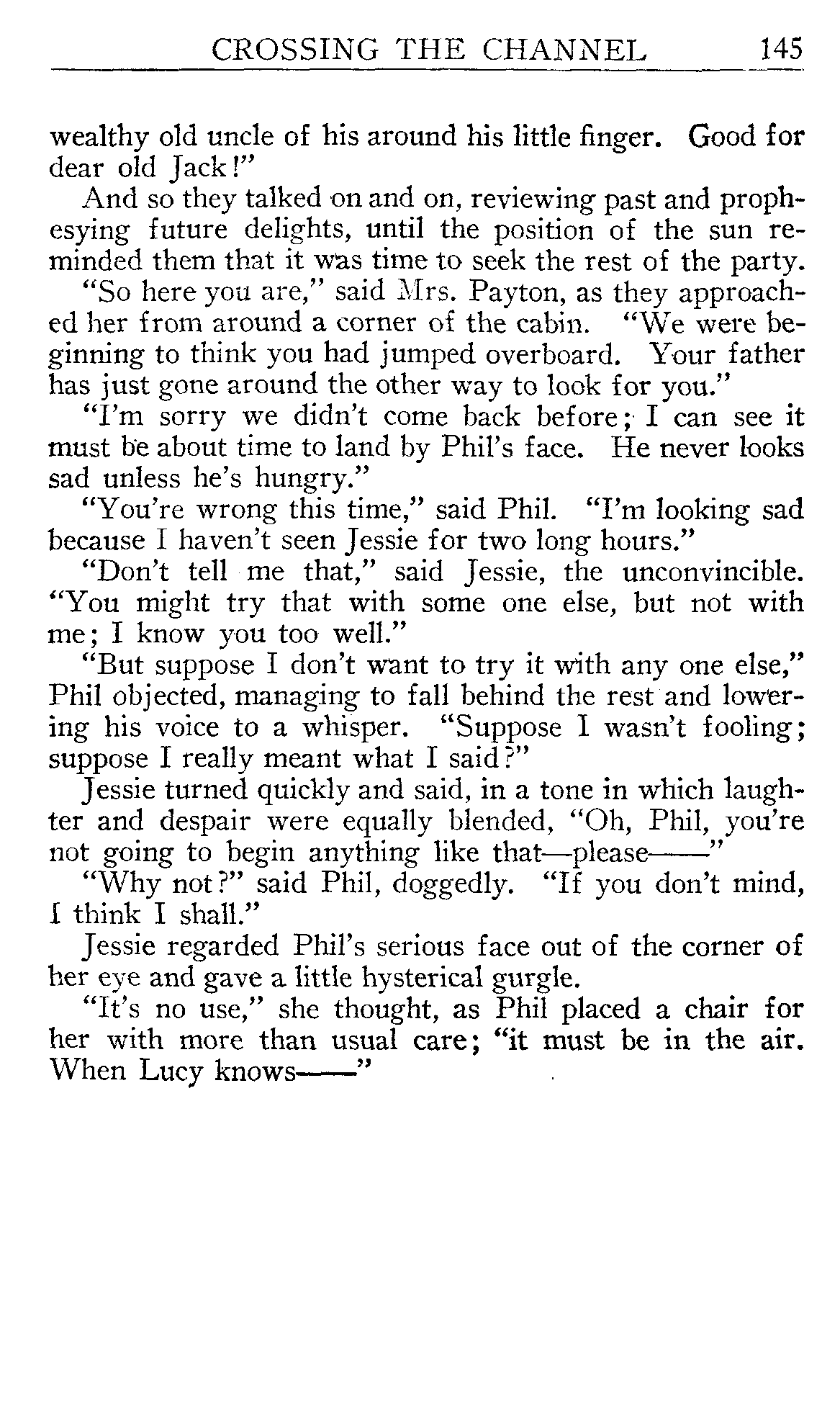 CROSSING THE CHANNEL 145

wealthy old uncle of his around his little finger. Good for dear old Jack!"

And so they talked on and on, reviewing past and prophesying future delights, until the position of the sun reminded them that it was time to seek the rest of the party.

"So here you are," said Mrs. Payton, as they approached her from around a corner of the cabin. "We were beginning to think you had jumped overboard. Your father has just gone around the other way to look for you."

"I'm sorry we didn't come back before; I can see it must be about time to land by Phil's face. He never looks sad unless he's hungry."

"You're wrong this time," said Phil. "I'm looking sad because I haven't seen Jessie for two long hours."

"Don't tell me that," said Jessie, the unconvincible. "You might try that with some one else, but not with me; I know you too well."

"But suppose I don't want to try it with any one else," Phil objected, managing to fall behind the rest and lowering his voice to a whisper. "Suppose I wasn't fooling; suppose I really meant what I said?"

Jessie turned quickly and said, in a tone in which laughter and despair were equally blended, "Oh, Phil, you're not going to begin anything like that—please——"

"Why not?" said Phil, doggedly. "If you don't mind, I think I shall."

Jessie regarded Phil's serious face out of the corner of her eye and gave a little hysterical gurgle.

"It's no use," she thought, as Phil placed a chair for her with more than usual care; "it must be in the air. When Lucy knows——"